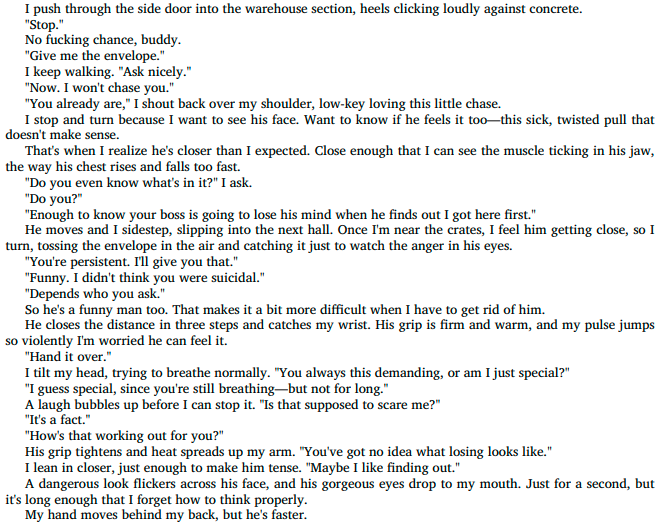 I push through the side door into the warehouse section, heels clicking loudly against concrete.

"Stop."

No fucking chance, buddy.

"Give me the envelope."

I keep walking. "Ask nicely."

"Now. I won't chase you."

"You already are," I shout back over my shoulder, low-key loving this little chase.

I stop and turn because I want to see his face. Want to know if he feels it too—this sick, twisted pull that doesn't make sense.

That's when I realize he's closer than I expected. Close enough that I can see the muscle ticking in his jaw, the way his chest rises and falls too fast.

"Do you even know what's in it?" I ask.

"Do you?"

"Enough to know your boss is going to lose his mind when he finds out I got here first."

He moves and I sidestep, slipping into the next hall. Once I'm near the crates, I feel him getting close, so I turn, tossing the envelope in the air and catching it just to watch the anger in his eyes.

"You're persistent. I'll give you that."

"Funny. I didn't think you were suicidal."

"Depends who you ask."

So he's a funny man too. That makes it a bit more difficult when I have to get rid of him.

He closes the distance in three steps and catches my wrist. His grip is firm and warm, and my pulse jumps so violently I'm worried he can feel it.

"Hand it over."

I tilt my head, trying to breathe normally. "You always this demanding, or am I just special?"

"I guess special, since you're still breathing—but not for long."

A laugh bubbles up before I can stop it. "Is that supposed to scare me?"

"It's a fact."

"How's that working out for you?"

His grip tightens and heat spreads up my arm. "You've got no idea what losing looks like."

I lean in closer, just enough to make him tense. "Maybe I like finding out."

A dangerous look flickers across his face, and his gorgeous eyes drop to my mouth. Just for a second, but it's long enough that I forget how to think properly.

My hand moves behind my back, but he's faster.